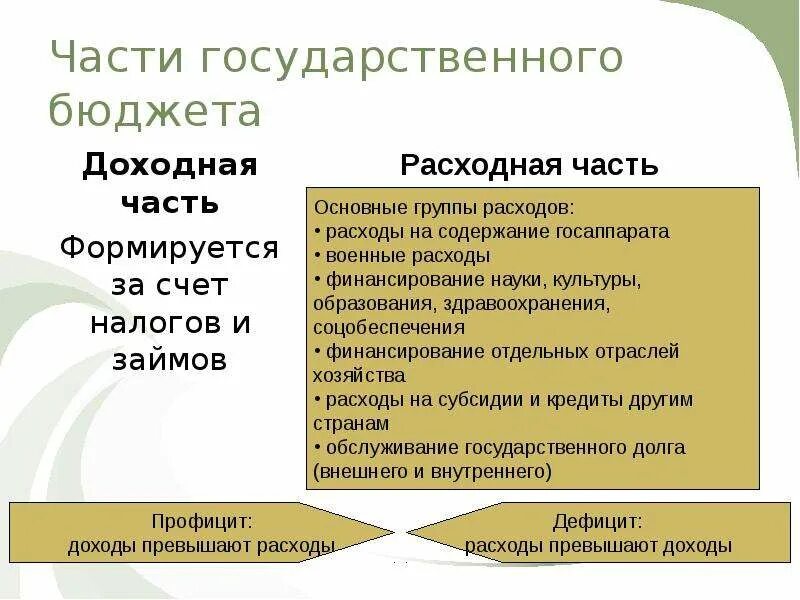 Части государственного бюджета

Доходная часть

Формируется за счет налогов и займов

Расходная часть

Основные группы расходов:
• расходы на содержание госаппарата
• военные расходы
• финансирование науки, культуры, образования, здравоохранения, соцобеспечения
• финансирование отдельных отраслей хозяйства
• расходы на субсидии и кредиты другим странам
• обслуживание государственного долга (внешнего и внутреннего)

Профицит:
доходы превышают расходы

Дефицит:
расходы превышают доходы